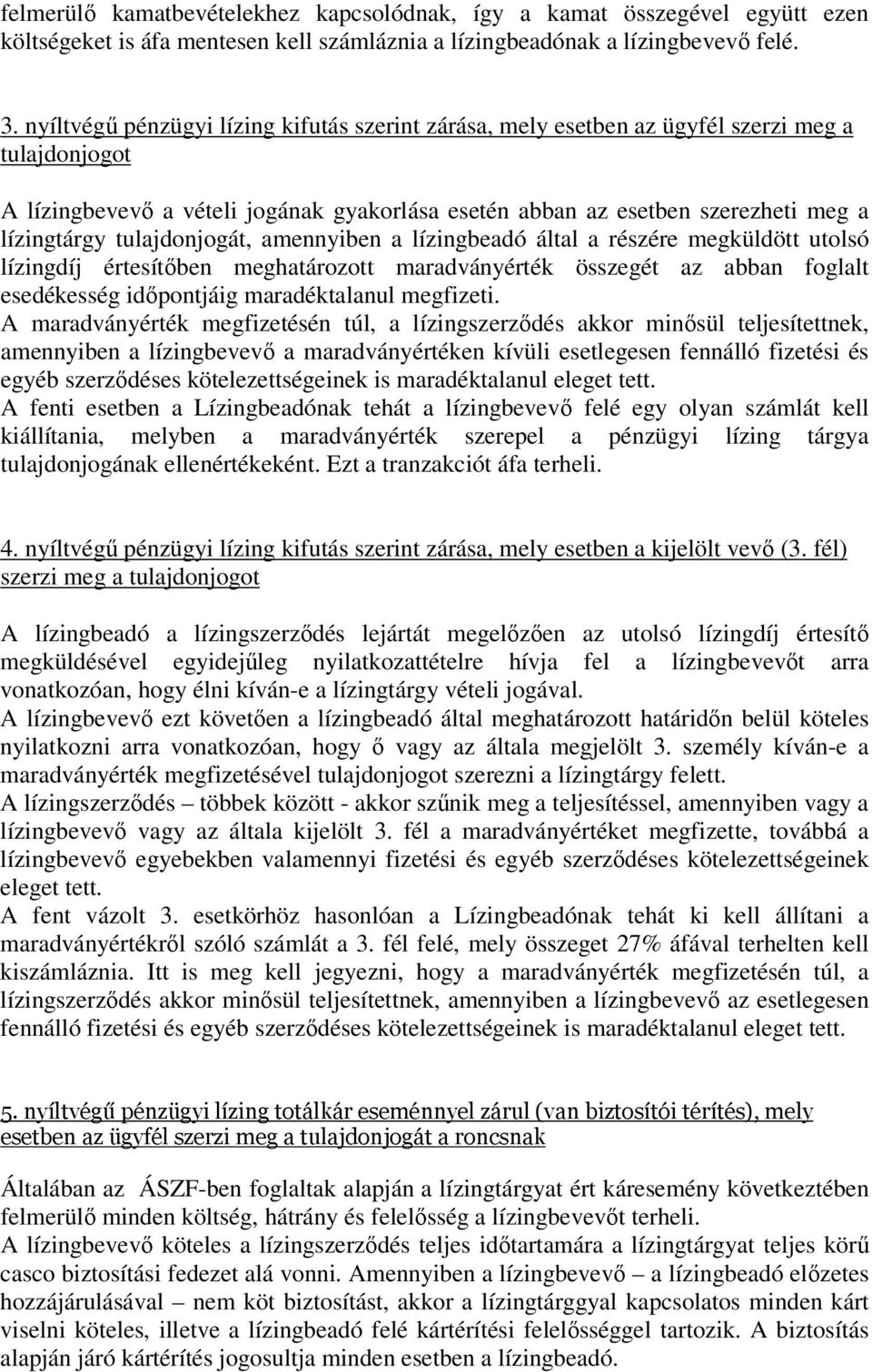 felmerülő kamatbevételekhez kapcsolódnak, így a kamat összegével együtt ezen költségeket is áfa mentesen kell számláznia a lízingbeadónak a lízingbevevő felé.

3. nyíltvégű pénzügyi lízing kifutás szerint zárása, mely esetben az ügyfél szerzi meg a tulajdonjogot

A lízingbevevő a vételi jogának gyakorlása esetén abban az esetben szerezheti meg a lízingtárgy tulajdonjogát, amennyiben a lízingbeadó által a részére megküldött utolsó lízingdíj értesítőben meghatározott maradványérték összegét az abban foglalt esedékesség időpontjáig maradéktalanul megfizeti.
A maradványérték megfizetésén túl, a lízingszerződés akkor minősül teljesítettnek, amennyiben a lízingbevevő a maradványértéken kívüli esetlegesen fennálló fizetési és egyéb szerződéses kötelezettségeinek is maradéktalanul eleget tett.
A fenti esetben a Lízingbeadónak tehát a lízingbevevő felé egy olyan számlát kell kiállítania, melyben a maradványérték szerepel a pénzügyi lízing tárgya tulajdonjogának ellenértékeként. Ezt a tranzakciót áfa terheli.

4. nyíltvégű pénzügyi lízing kifutás szerint zárása, mely esetben a kijelölt vevő (3. fél) szerzi meg a tulajdonjogot

A lízingbeadó a lízingszerződés lejártát megelőzően az utolsó lízingdíj értesítő megküldésével egyidejűleg nyilatkozattételre hívja fel a lízingbevevőt arra vonatkozóan, hogy élni kíván-e a lízingtárgy vételi jogával.
A lízingbevevő ezt követően a lízingbeadó által meghatározott határidőn belül köteles nyilatkozni arra vonatkozóan, hogy ő vagy az általa megjelölt 3. személy kíván-e a maradványérték megfizetésével tulajdonjogot szerezni a lízingtárgy felett.
A lízingszerződés – többek között - akkor szűnik meg a teljesítéssel, amennyiben vagy a lízingbevevő vagy az általa kijelölt 3. fél a maradványértéket megfizette, továbbá a lízingbevevő egyebekben valamennyi fizetési és egyéb szerződéses kötelezettségeinek eleget tett.
A fent vázolt 3. esetkörhöz hasonlóan a Lízingbeadónak tehát ki kell állítani a maradványértékről szóló számlát a 3. fél felé, mely összeget 27% áfával terhelten kell kiszámláznia. Itt is meg kell jegyezni, hogy a maradványérték megfizetésén túl, a lízingszerződés akkor minősül teljesítettnek, amennyiben a lízingbevevő az esetlegesen fennálló fizetési és egyéb szerződéses kötelezettségeinek is maradéktalanul eleget tett.

5. nyíltvégű pénzügyi lízing totálkár eseménnyel zárul (van biztosítói térítés), mely esetben az ügyfél szerzi meg a tulajdonjogát a roncsnak

Általában az ÁSZF-ben foglaltak alapján a lízingtárgyat ért káresemény következtében felmerülő minden költség, hátrány és felelősség a lízingbevevőt terheli.
A lízingbevevő köteles a lízingszerződés teljes időtartamára a lízingtárgyat teljes körű casco biztosítási fedezet alá vonni. Amennyiben a lízingbevevő – a lízingbeadó előzetes hozzájárulásával – nem köt biztosítást, akkor a lízingtárggyal kapcsolatos minden kárt viselni köteles, illetve a lízingbeadó felé kártérítési felelősséggel tartozik. A biztosítás alapján járó kártérítés jogosultja minden esetben a lízingbeadó.